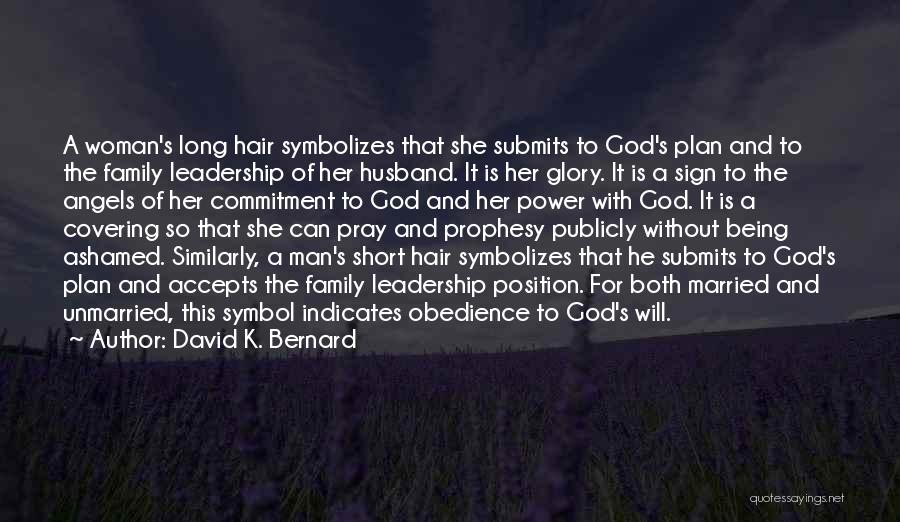 A woman's long hair symbolizes that she submits to God's plan and to the family leadership of her husband. It is her glory. It is a sign to the angels of her commitment to God and her power with God. It is a covering so that she can pray and prophesy publicly without being ashamed. Similarly, a man's short hair symbolizes that he submits to God's plan and accepts the family leadership position. For both married and unmarried, this symbol indicates obedience to God's will.

~ Author: David K. Bernard

quotessayings.net